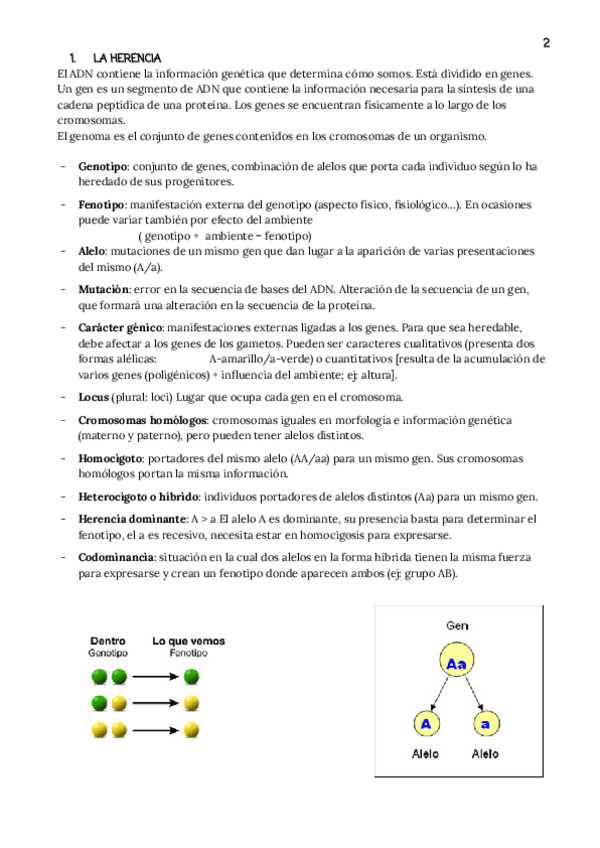 2

1. LA HERENCIA

El ADN contiene la información genética que determina cómo somos. Está dividido en genes. Un gen es un segmento de ADN que contiene la información necesaria para la síntesis de una cadena peptídica de una proteína. Los genes se encuentran físicamente a lo largo de los cromosomas.
El genoma es el conjunto de genes contenidos en los cromosomas de un organismo.

- **Genotipo**: conjunto de genes, combinación de alelos que porta cada individuo según lo ha heredado de sus progenitores.

- **Fenotipo**: manifestación externa del genotipo (aspecto físico, fisiológico...). En ocasiones puede variar también por efecto del ambiente
( genotipo + ambiente = fenotipo)

- **Alelo**: mutaciones de un mismo gen que dan lugar a la aparición de varias presentaciones del mismo (A/a).

- **Mutación**: error en la secuencia de bases del ADN. Alteración de la secuencia de un gen, que formará una alteración en la secuencia de la proteína.

- **Carácter génico**: manifestaciones externas ligadas a los genes. Para que sea heredable, debe afectar a los genes de los gametos. Pueden ser caracteres cualitativos (presenta dos formas alélicas: A-amarillo/a-verde) o cuantitativos [resulta de la acumulación de varios genes (poligénicos) + influencia del ambiente; ej: altura].

- **Locus** (plural: loci) Lugar que ocupa cada gen en el cromosoma.

- **Cromosomas homólogos**: cromosomas iguales en morfología e información genética (materno y paterno), pero pueden tener alelos distintos.

- **Homocigoto**: portadores del mismo alelo (AA/aa) para un mismo gen. Sus cromosomas homólogos portan la misma información.

- **Heterocigoto o híbrido**: individuos portadores de alelos distintos (Aa) para un mismo gen.

- **Herencia dominante**: A > a El alelo A es dominante, su presencia basta para determinar el fenotipo, el a es recesivo, necesita estar en homocigosis para expresarse.

- **Codominancia**: situación en la cual dos alelos en la forma híbrida tienen la misma fuerza para expresarse y crean un fenotipo donde aparecen ambos (ej: grupo AB).

Dentro
Genotipo

Lo que vemos
Fenotipo

Gen
Aa
A
a
Alelo
Alelo